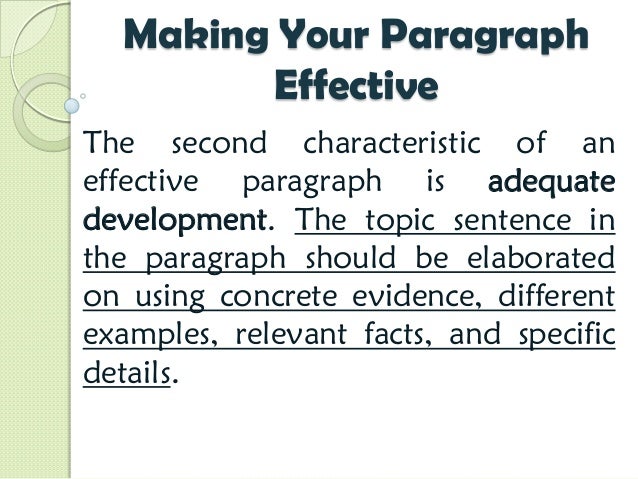 Making Your Paragraph Effective

The second characteristic of an effective paragraph is adequate development. The topic sentence in the paragraph should be elaborated on using concrete evidence, different examples, relevant facts, and specific details.